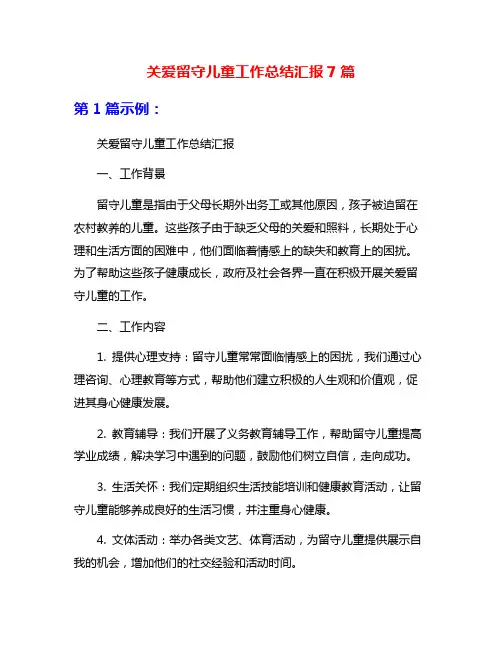 关爱留守儿童工作总结汇报 7 篇

第 1 篇示例：

关爱留守儿童工作总结汇报

一、工作背景

留守儿童是指由于父母长期外出务工或其他原因，孩子被迫留在农村教养的儿童。这些孩子由于缺乏父母的关爱和照料，长期处于心理和生活方面的困难中，他们面临着情感上的缺失和教育上的困扰。为了帮助这些孩子健康成长，政府及社会各界一直在积极开展关爱留守儿童的工作。

二、工作内容

1. 提供心理支持：留守儿童常常面临情感上的困扰，我们通过心理咨询、心理教育等方式，帮助他们建立积极的人生观和价值观，促进其身心健康发展。

2. 教育辅导：我们开展了义务教育辅导工作，帮助留守儿童提高学业成绩，解决学习中遇到的问题，鼓励他们树立自信，走向成功。

3. 生活关怀：我们定期组织生活技能培训和健康教育活动，让留守儿童能够养成良好的生活习惯，并注重身心健康。

4. 文体活动：举办各类文艺、体育活动，为留守儿童提供展示自我的机会，增加他们的社交经验和活动时间。